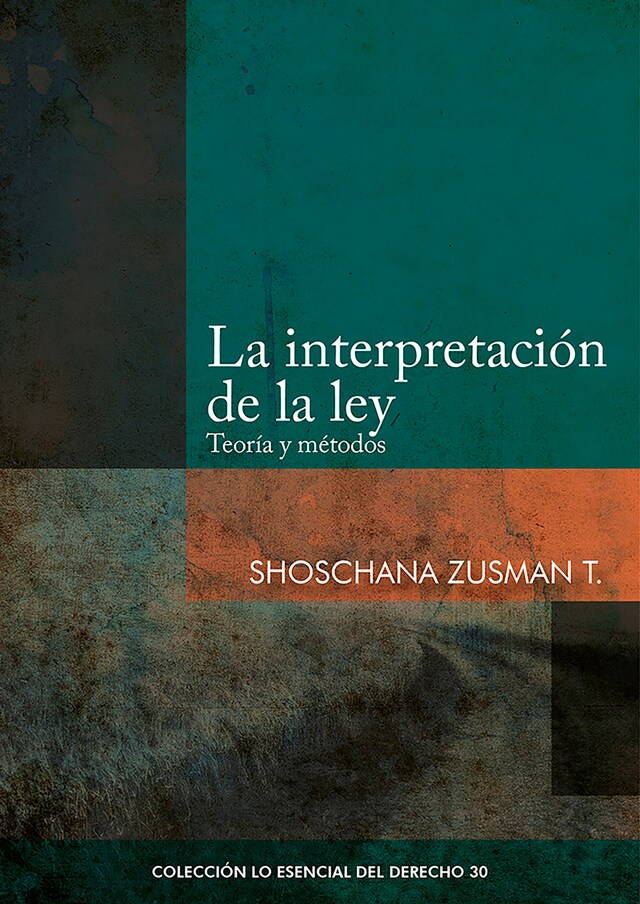 La interpretación de la ley
Teoría y métodos

SHOSCHANA ZUSMAN T.

COLECCIÓN LO ESENCIAL DEL DERECHO 30